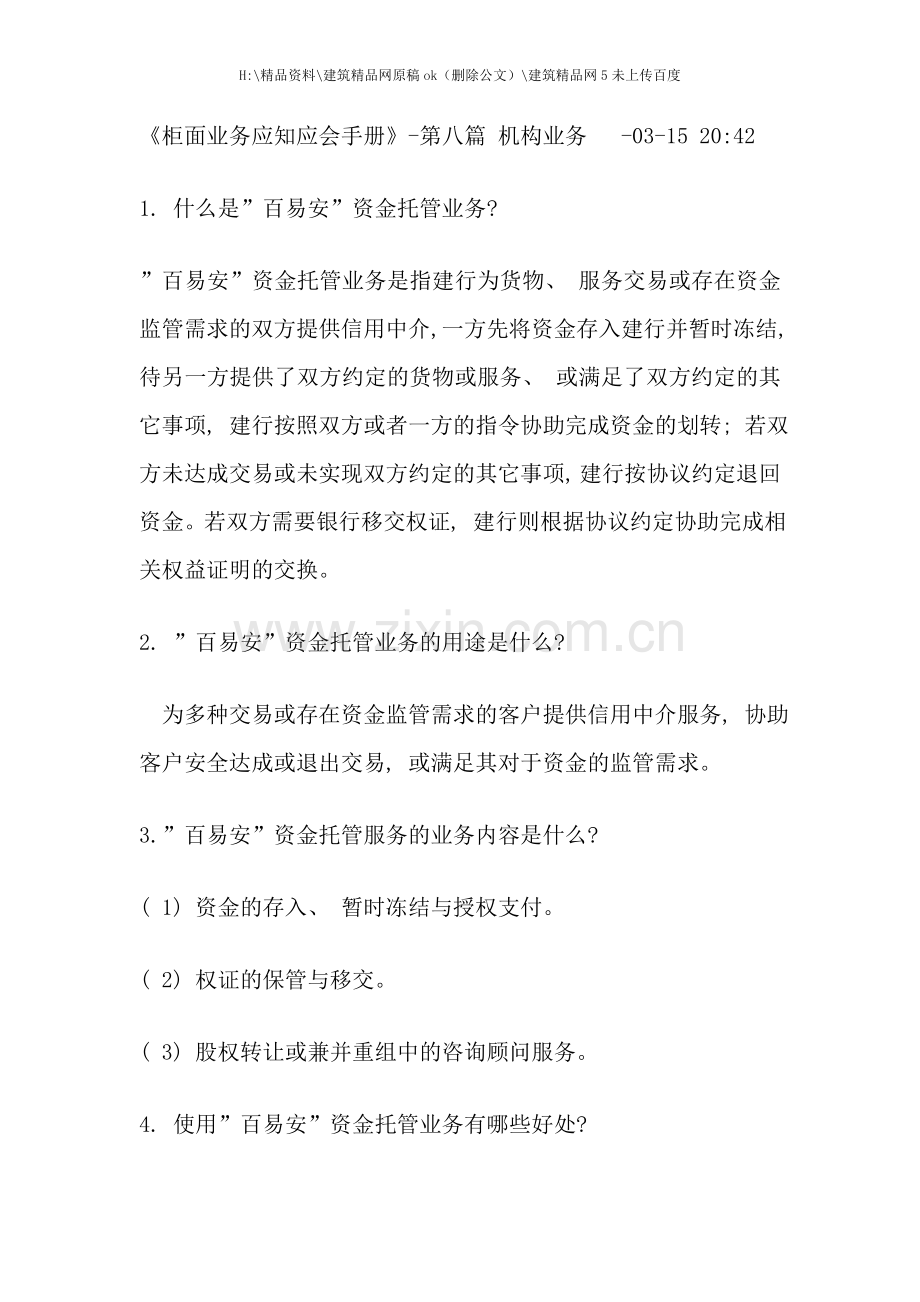 H:\精品资料\建筑精品网原稿ok（删除公文）\建筑精品网5未上传百度

《柜面业务应知应会手册》-第八篇 机构业务 -03-15 20:42

1.什么是”百易安”资金托管业务?

”百易安”资金托管业务是指建行为货物、服务交易或存在资金监管需求的双方提供信用中介,一方先将资金存入建行并暂时冻结,待另一方提供了双方约定的货物或服务、或满足了双方约定的其它事项，建行按照双方或者一方的指令协助完成资金的划转；若双方未达成交易或未实现双方约定的其它事项,建行按协议约定退回资金。若双方需要银行移交权证，建行则根据协议约定协助完成相关权益证明的交换。

2.”百易安”资金托管业务的用途是什么?

为多种交易或存在资金监管需求的客户提供信用中介服务，协助客户安全达成或退出交易，或满足其对于资金的监管需求。

3.”百易安”资金托管服务的业务内容是什么?

(1)资金的存入、暂时冻结与授权支付。

(2)权证的保管与移交。

(3)股权转让或兼并重组中的咨询顾问服务。

4.使用”百易安”资金托管业务有哪些好处?

www.zixin.com.cn